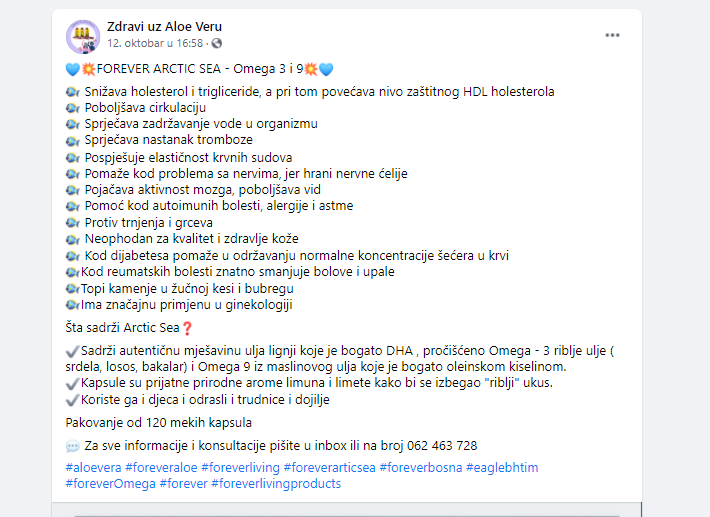 Zdravi uz Aloe Veru
12. oktobar u 16:58 ·

💙💥FOREVER ARCTIC SEA - Omega 3 i 9💥💙

🐟 Snižava holesterol i trigliceride, a pri tom povećava nivo zaštitnog HDL holesterola
🐟 Poboljšava cirkulaciju
🐟 Sprječava zadržavanje vode u organizmu
🐟 Sprječava nastanak tromboze
🐟 Pospješuje elastičnost krvnih sudova
🐟 Pomaže kod problema sa nervima, jer hrani nervne ćelije
🐟 Pojačava aktivnost mozga, poboljšava vid
🐟 Pomoć kod autoimunih bolesti, alergije i astme
🐟 Protiv trnjenja i grceva
🐟 Neophodan za kvalitet i zdravlje kože
🐟 Kod dijabetesa pomaže u održavanju normalne koncentracije šećera u krvi
🐟Kod reumatskih bolesti znatno smanjuje bolove i upale
🐟Topi kamenje u žučnoj kesi i bubregu
🐟Ima značajnu primjenu u ginekologiji

Šta sadrži Arctic Sea❓

✔️Sadrži autentičnu mješavinu ulja lignji koje je bogato DHA , pročišćeno Omega - 3 riblje ulje ( srdela, losos, bakalar) i Omega 9 iz maslinovog ulja koje je bogato oleinskom kiselinom.
✔️Kapsule su prijatne prirodne arome limuna i limete kako bi se izbegao "riblji" ukus.
✔️Koriste ga i djeca i odrasli i trudnice i dojilje

Pakovanje od 120 mekih kapsula

💬 Za sve informacije i konsultacije pišite u inbox ili na broj 062 463 728

#aloevera #foreveraloe #foreverliving #foreverarticsea #foreverbosna #eaglebhtim #foreverOmega #forever #foreverlivingproducts